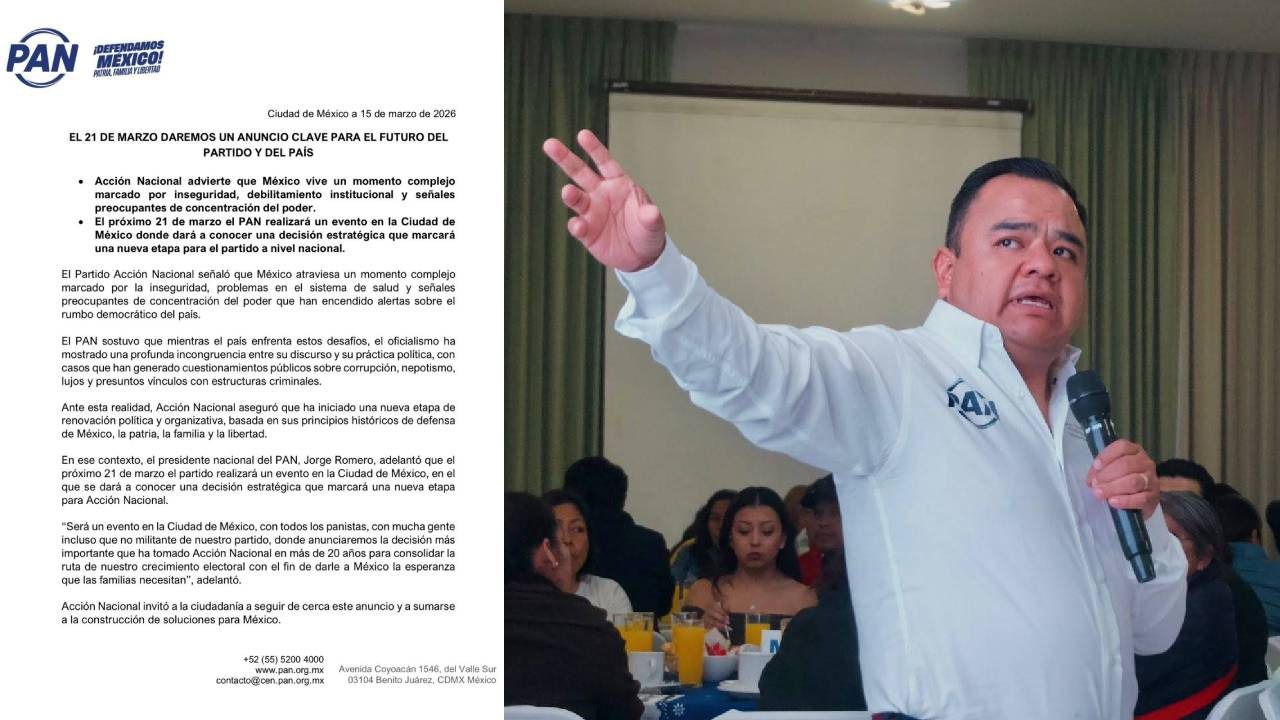 PAN ¡DEFENDAMOS MÉXICO! PATRIA, FAMILIA Y LIBERTAD

Ciudad de México a 15 de marzo de 2026

EL 21 DE MARZO DAREMOS UN ANUNCIO CLAVE PARA EL FUTURO DEL PARTIDO Y DEL PAÍS

• Acción Nacional advierte que México vive un momento complejo marcado por inseguridad, debilitamiento institucional y señales preocupantes de concentración del poder.
• El próximo 21 de marzo el PAN realizará un evento en la Ciudad de México donde dará a conocer una decisión estratégica que marcará una nueva etapa para el partido a nivel nacional.

El Partido Acción Nacional señaló que México atraviesa un momento complejo marcado por la inseguridad, problemas en el sistema de salud y señales preocupantes de concentración del poder que han encendido alertas sobre el rumbo democrático del país.

El PAN sostuvo que mientras el país enfrenta estos desafíos, el oficialismo ha mostrado una profunda incongruencia entre su discurso y su práctica política, con casos que han generado cuestionamientos públicos sobre corrupción, nepotismo, lujos y presuntos vínculos con estructuras criminales.

Ante esta realidad, Acción Nacional aseguró que ha iniciado una nueva etapa de renovación política y organizativa, basada en sus principios históricos de defensa de México, la patria, la familia y la libertad.

En ese contexto, el presidente nacional del PAN, Jorge Romero, adelantó que el próximo 21 de marzo el partido realizará un evento en la Ciudad de México, en el que se dará a conocer una decisión estratégica que marcará una nueva etapa para Acción Nacional.

"Será un evento en la Ciudad de México, con todos los panistas, con mucha gente incluso que no militante de nuestro partido, donde anunciaremos la decisión más importante que ha tomado Acción Nacional en más de 20 años para consolidar la ruta de nuestro crecimiento electoral con el fin de darle a México la esperanza que las familias necesitan", adelantó.

Acción Nacional invitó a la ciudadanía a seguir de cerca este anuncio y a sumarse a la construcción de soluciones para México.

+52 (55) 5200 4000
www.pan.org.mx
contacto@cen.pan.org.mx

Avenida Coyoacán 1546, del Valle Sur
03104 Benito Juárez, CDMX México

PAN